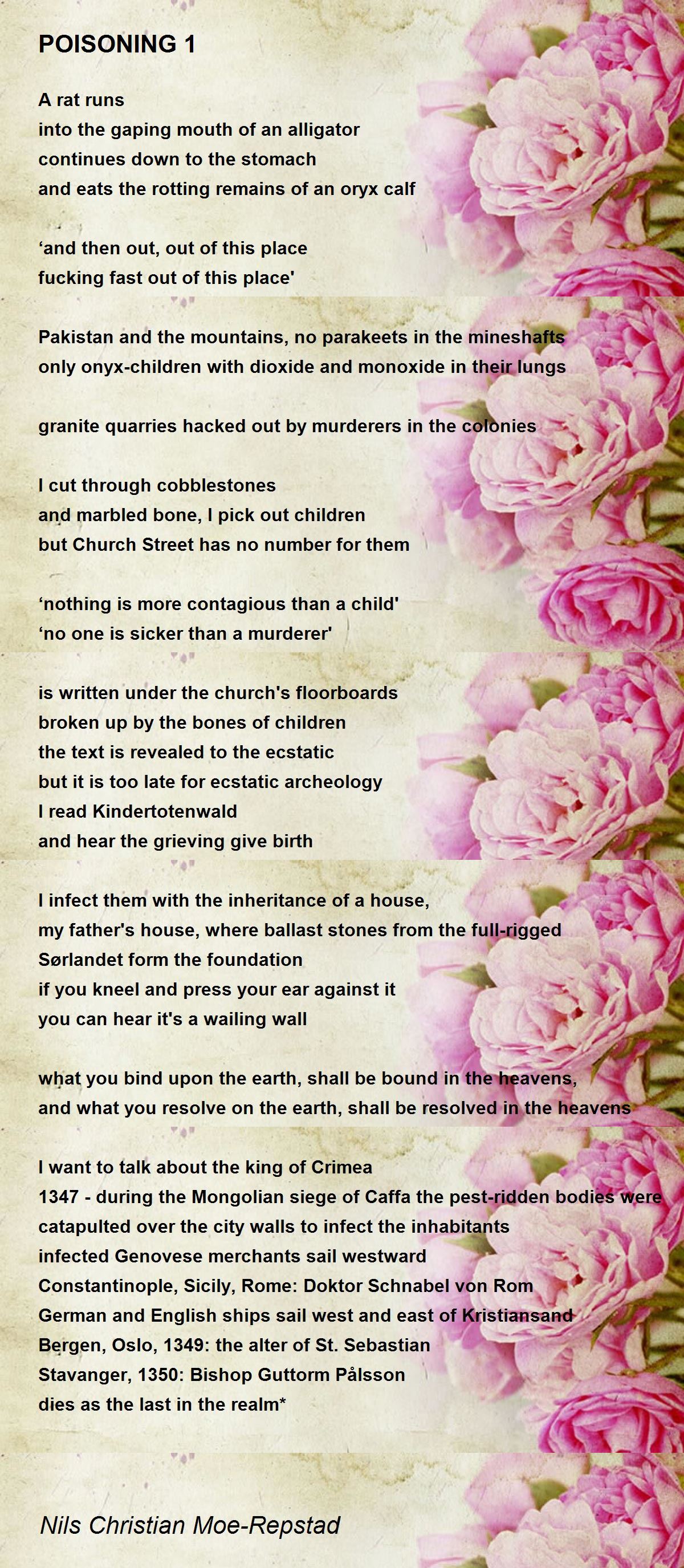 POISONING 1

A rat runs
into the gaping mouth of an alligator
continues down to the stomach
and eats the rotting remains of an oryx calf

‘and then out, out of this place
fucking fast out of this place'

Pakistan and the mountains, no parakeets in the mineshafts
only onyx-children with dioxide and monoxide in their lungs

granite quarries hacked out by murderers in the colonies

I cut through cobblestones
and marbled bone, I pick out children
but Church Street has no number for them

‘nothing is more contagious than a child'
‘no one is sicker than a murderer'

is written under the church's floorboards
broken up by the bones of children
the text is revealed to the ecstatic
but it is too late for ecstatic archeology
I read Kindertotenwald
and hear the grieving give birth

I infect them with the inheritance of a house,
my father's house, where ballast stones from the full-rigged
Sørlandet form the foundation
if you kneel and press your ear against it
you can hear it's a wailing wall

what you bind upon the earth, shall be bound in the heavens,
and what you resolve on the earth, shall be resolved in the heavens

I want to talk about the king of Crimea
1347 - during the Mongolian siege of Caffa the pest-ridden bodies were
catapulted over the city walls to infect the inhabitants
infected Genovese merchants sail westward
Constantinople, Sicily, Rome: Doktor Schnabel von Rom
German and English ships sail west and east of Kristiansand
Bergen, Oslo, 1349: the alter of St. Sebastian
Stavanger, 1350: Bishop Guttorm Pålsson
dies as the last in the realm*

Nils Christian Moe-Repstad